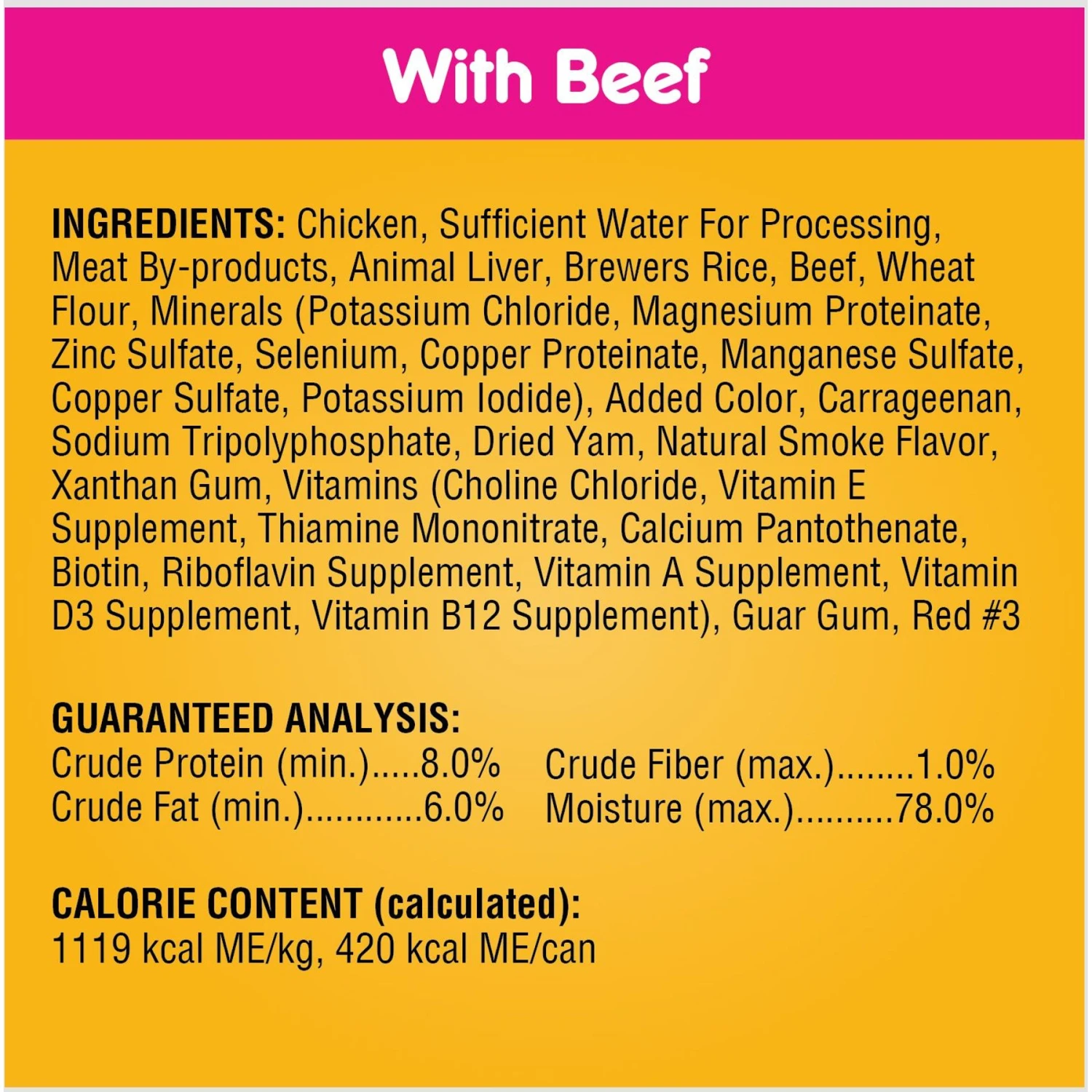 With Beef

INGREDIENTS: Chicken, Sufficient Water For Processing, Meat By-products, Animal Liver, Brewers Rice, Beef, Wheat Flour, Minerals (Potassium Chloride, Magnesium Proteinate, Zinc Sulfate, Selenium, Copper Proteinate, Manganese Sulfate, Copper Sulfate, Potassium Iodide), Added Color, Carrageenan, Sodium Tripolyphosphate, Dried Yam, Natural Smoke Flavor, Xanthan Gum, Vitamins (Choline Chloride, Vitamin E Supplement, Thiamine Mononitrate, Calcium Pantothenate, Biotin, Riboflavin Supplement, Vitamin A Supplement, Vitamin D3 Supplement, Vitamin B12 Supplement), Guar Gum, Red #3

GUARANTEED ANALYSIS:
Crude Protein (min.).....8.0%
Crude Fat (min.)............6.0%
Crude Fiber (max.)........1.0%
Moisture (max.)..........78.0%

CALORIE CONTENT (calculated):
1119 kcal ME/kg, 420 kcal ME/can